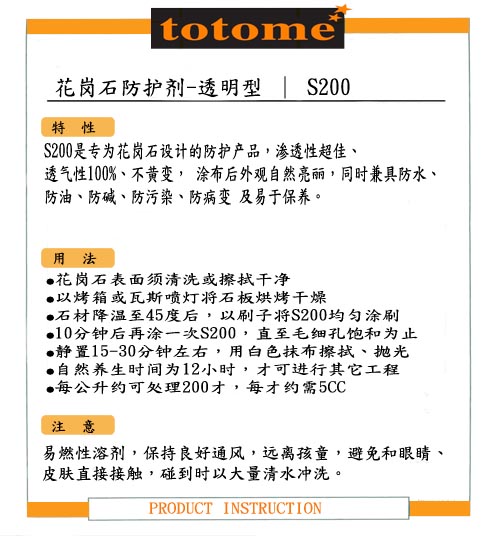 totome

花岗石防护剂-透明型 | S200

特 性

S200是专为花岗石设计的防护产品，渗透性超佳、透气性100%、不黄变， 涂布后外观自然亮丽，同时兼具防水、防油、防碱、防污染、防病变 及易于保养。

用 法

●花岗石表面须清洗或擦拭干净
●以烤箱或瓦斯喷灯将石板烘烤干燥
●石材降温至45度后，以刷子将S200均匀涂刷
●10分钟后再涂一次S200，直至毛细孔饱和为止
●静置15-30分钟左右，用白色抹布擦拭、抛光
●自然养生时间为12小时，才可进行其它工程
●每公升约可处理200才，每才约需5CC

注 意

易燃性溶剂，保持良好通风，远离孩童，避免和眼睛、皮肤直接接触，碰到时以大量清水冲洗。

PRODUCT INSTRUCTION